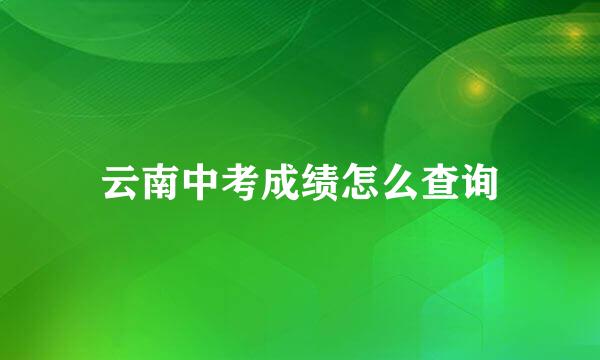 云南中考成绩怎么查询